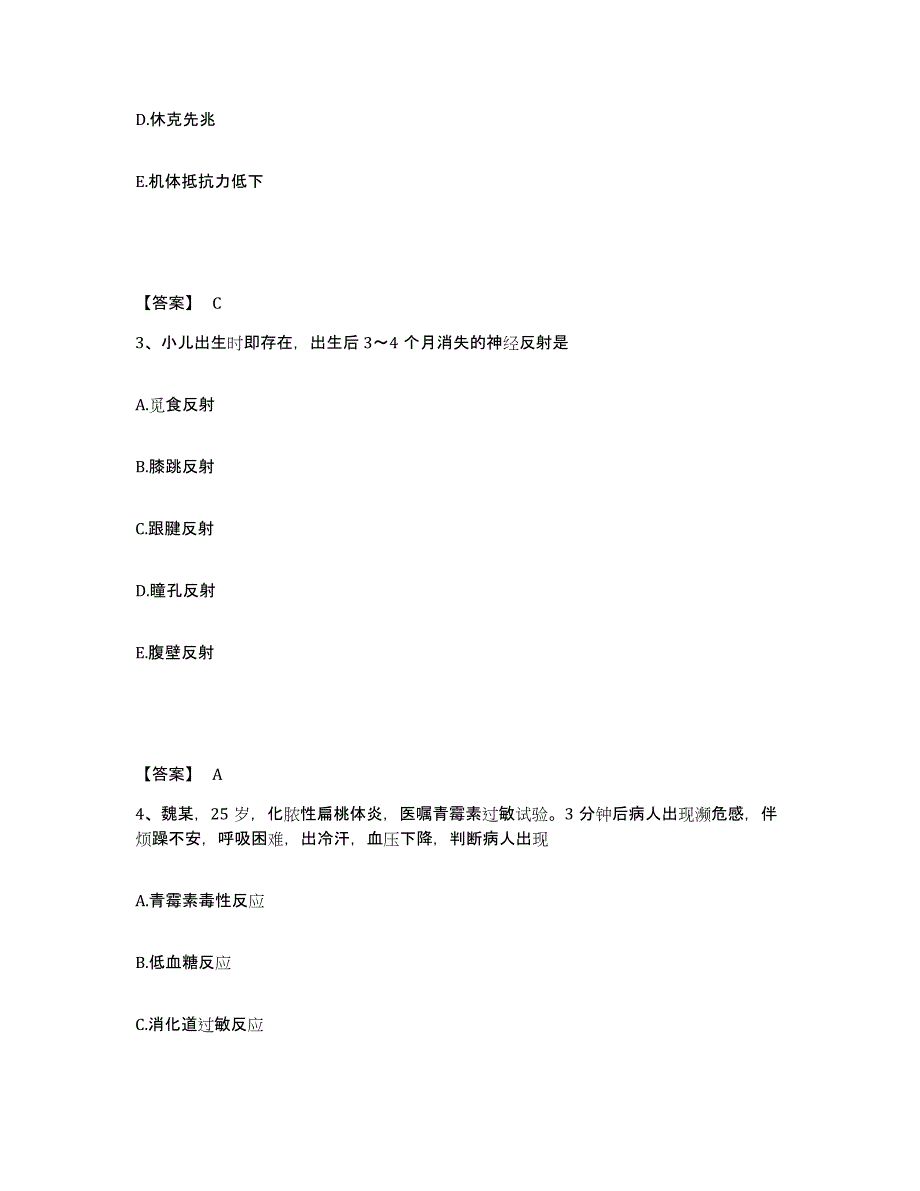 D.休克先兆

E.机体抵抗力低下

【答案】 C

3、小儿出生时即存在，出生后 3～4 个月消失的神经反射是

A.觅食反射

B.膝跳反射

C.跟腱反射

D.瞳孔反射

E.腹壁反射

【答案】 A

4、魏某，25 岁，化脓性扁桃体炎，医嘱青霉素过敏试验。3 分钟后病人出现濒危感，伴烦躁不安，呼吸困难，出冷汗，血压下降，判断病人出现

A.青霉素毒性反应

B.低血糖反应

C.消化道过敏反应